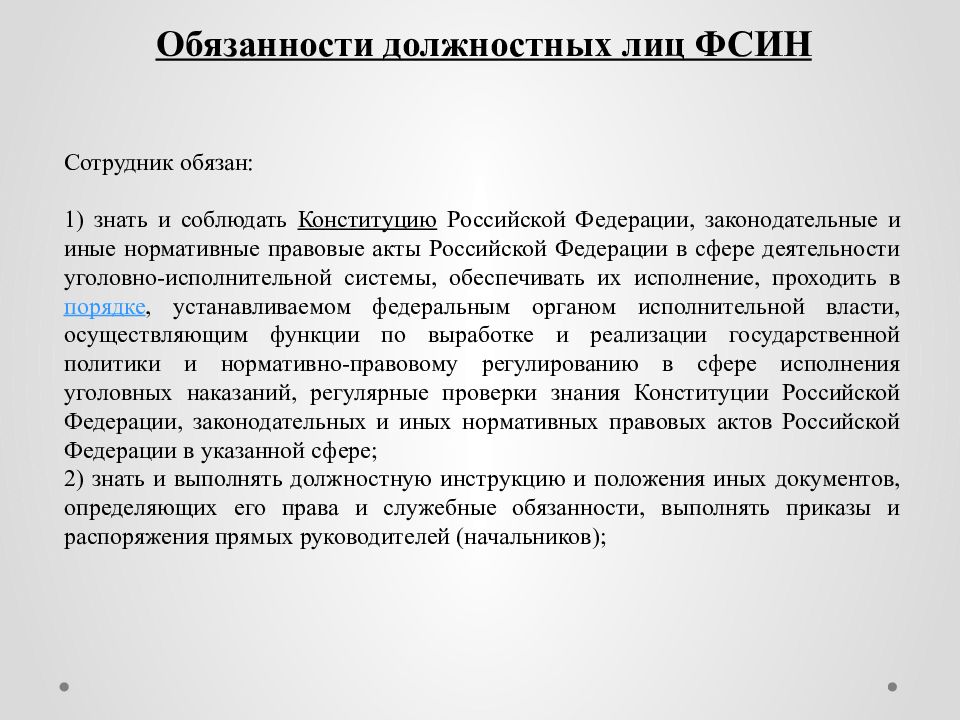 Обязанности должностных лиц ФСИН

Сотрудник обязан:

1) знать и соблюдать Конституцию Российской Федерации, законодательные и иные нормативные правовые акты Российской Федерации в сфере деятельности уголовно-исполнительной системы, обеспечивать их исполнение, проходить в порядке, устанавливаемом федеральным органом исполнительной власти, осуществляющим функции по выработке и реализации государственной политики и нормативно-правовому регулированию в сфере исполнения уголовных наказаний, регулярные проверки знания Конституции Российской Федерации, законодательных и иных нормативных правовых актов Российской Федерации в указанной сфере;
2) знать и выполнять должностную инструкцию и положения иных документов, определяющих его права и служебные обязанности, выполнять приказы и распоряжения прямых руководителей (начальников);